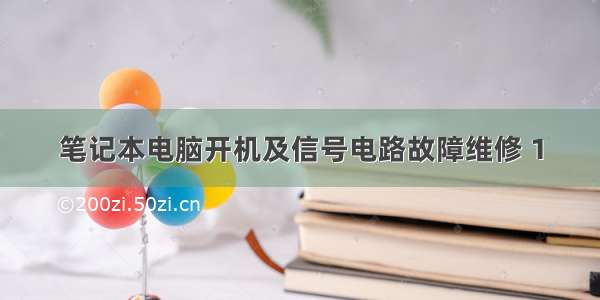 笔记本电脑开机及信号电路故障维修 1

©200zi.50zi.cn